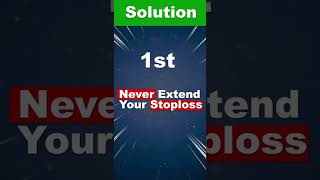 Solution

1st

Never Extend Your Stoploss